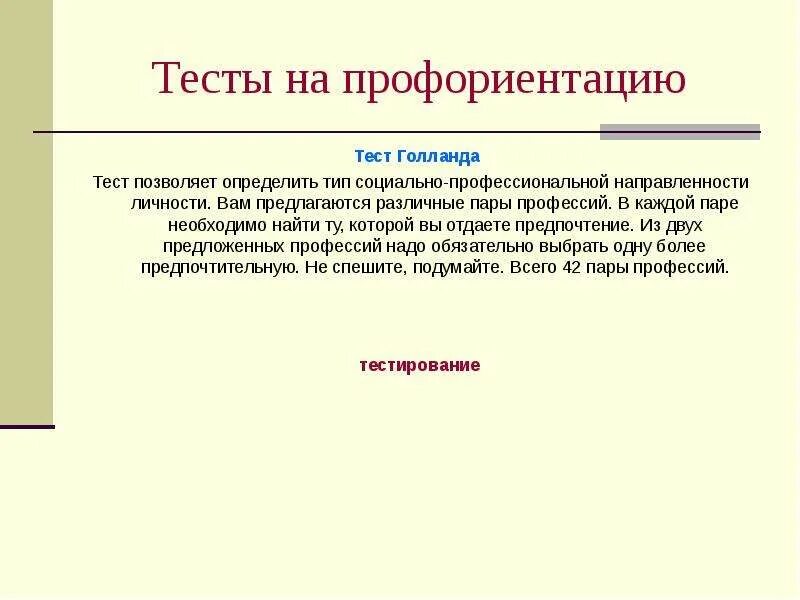 Тесты на профориентацию

Тест Голланда

Тест позволяет определить тип социально-профессиональной направленности личности. Вам предлагаются различные пары профессий. В каждой паре необходимо найти ту, которой вы отдаете предпочтение. Из двух предложенных профессий надо обязательно выбрать одну более предпочтительную. Не спешите, подумайте. Всего 42 пары профессий.

тестирование